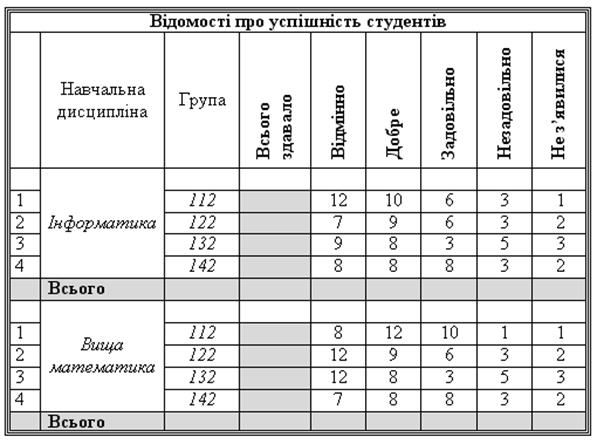 Відомості про успішність студентів

| | Навчальна дисципліна | Група | Всього здавало | Відмінно | Добре | Задовільно | Незадовільно | Не з'явилися |
|---|---|---|---|---|---|---|---|---|
| | | | | | | | | |
| 1 | Інформатика | 112 | | 12 | 10 | 6 | 3 | 1 |
| 2 | | 122 | | 7 | 9 | 6 | 3 | 2 |
| 3 | | 132 | | 9 | 8 | 3 | 5 | 3 |
| 4 | | 142 | | 8 | 8 | 8 | 3 | 2 |
| | Всього | | | | | | | |
| | | | | | | | | |
| 1 | Вища математика | 112 | | 8 | 12 | 10 | 1 | 1 |
| 2 | | 122 | | 12 | 9 | 6 | 3 | 2 |
| 3 | | 132 | | 12 | 8 | 3 | 5 | 3 |
| 4 | | 142 | | 7 | 8 | 8 | 3 | 2 |
| | Всього | | | | | | | |